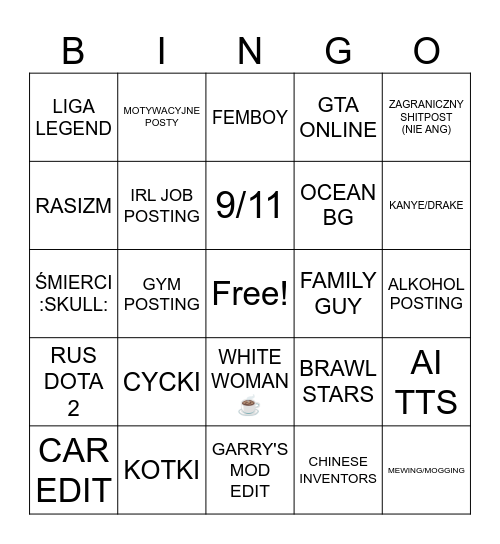 | B | I | N | G | O |
|---|---|---|---|---|
| LIGA LEGEND | MOTYWACYJNE POSTY | FEMBOY | GTA ONLINE | ZAGRANICZNY SHITPOST (NIE ANG) |
| RASIZM | IRL JOB POSTING | 9/11 | OCEAN BG | KANYE/DRAKE |
| ŚMIERCI :SKULL: | GYM POSTING | Free! | FAMILY GUY | ALKOHOL POSTING |
| RUS DOTA 2 | CYCKI | WHITE WOMAN ☕ | BRAWL STARS | AI TTS |
| CAR EDIT | KOTKI | GARRY'S MOD EDIT | CHINESE INVENTORS | MEWING/MOGGING |